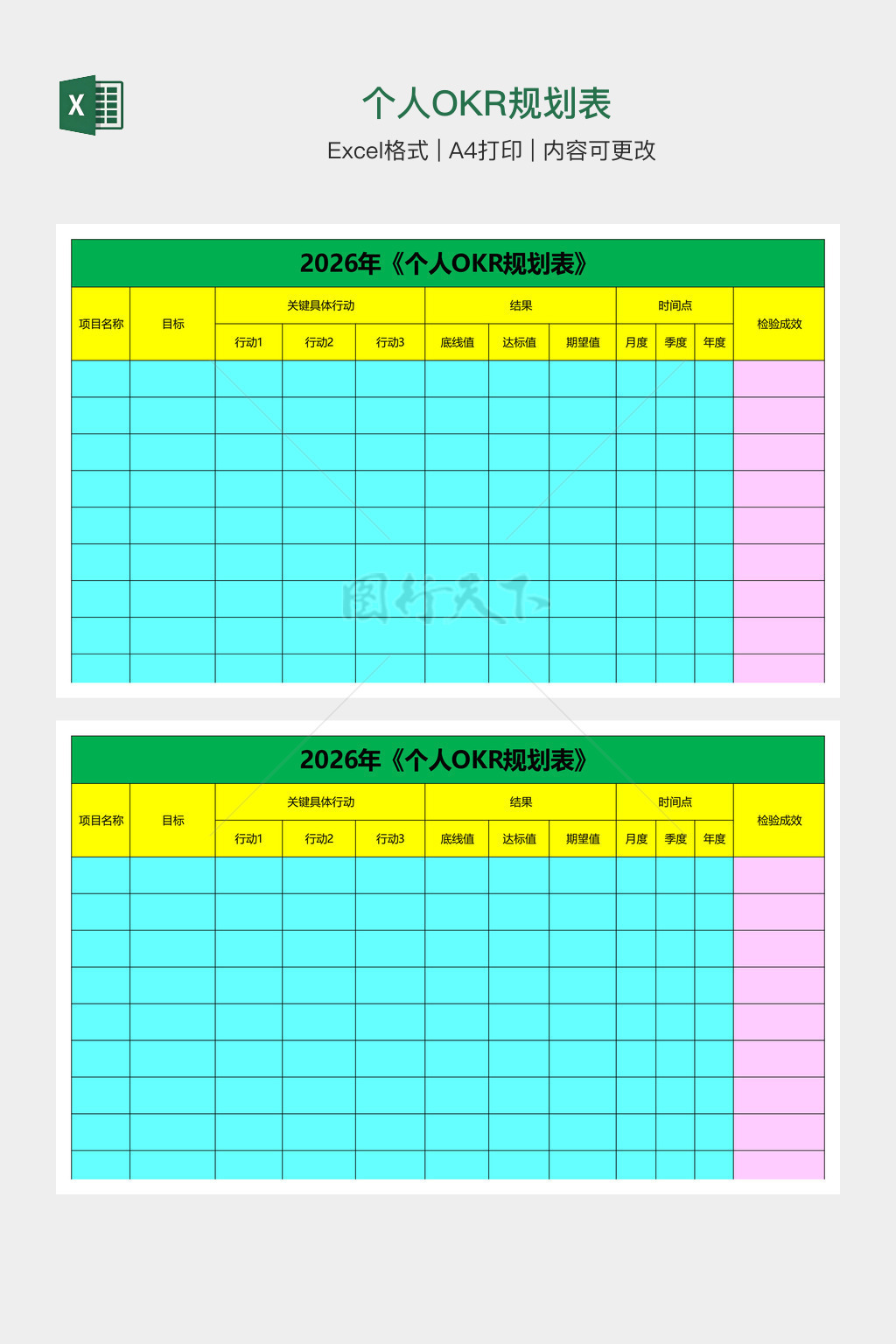 个人OKR规划表

Excel格式 | A4打印 | 内容可更改

2026年《个人OKR规划表》

| 项目名称 | 目标 | 关键具体行动 | | | 结果 | | | 时间点 | | | 检验成效 |
|---|---|---|---|---|---|---|---|---|---|---|---|
| | | 行动1 | 行动2 | 行动3 | 底线值 | 达标值 | 期望值 | 月度 | 季度 | 年度 | |
| | | | | | | | | | | | |
| | | | | | | | | | | | |
| | | | | | | | | | | | |
| | | | | | | | | | | | |
| | | | | | | | | | | | |
| | | | | | | | | | | | |
| | | | | | | | | | | | |
| | | | | | | | | | | | |
| | | | | | | | | | | | |

2026年《个人OKR规划表》

| 项目名称 | 目标 | 关键具体行动 | | | 结果 | | | 时间点 | | | 检验成效 |
|---|---|---|---|---|---|---|---|---|---|---|---|
| | | 行动1 | 行动2 | 行动3 | 底线值 | 达标值 | 期望值 | 月度 | 季度 | 年度 | |
| | | | | | | | | | | | |
| | | | | | | | | | | | |
| | | | | | | | | | | | |
| | | | | | | | | | | | |
| | | | | | | | | | | | |
| | | | | | | | | | | | |
| | | | | | | | | | | | |
| | | | | | | | | | | | |
| | | | | | | | | | | | |

图行天下